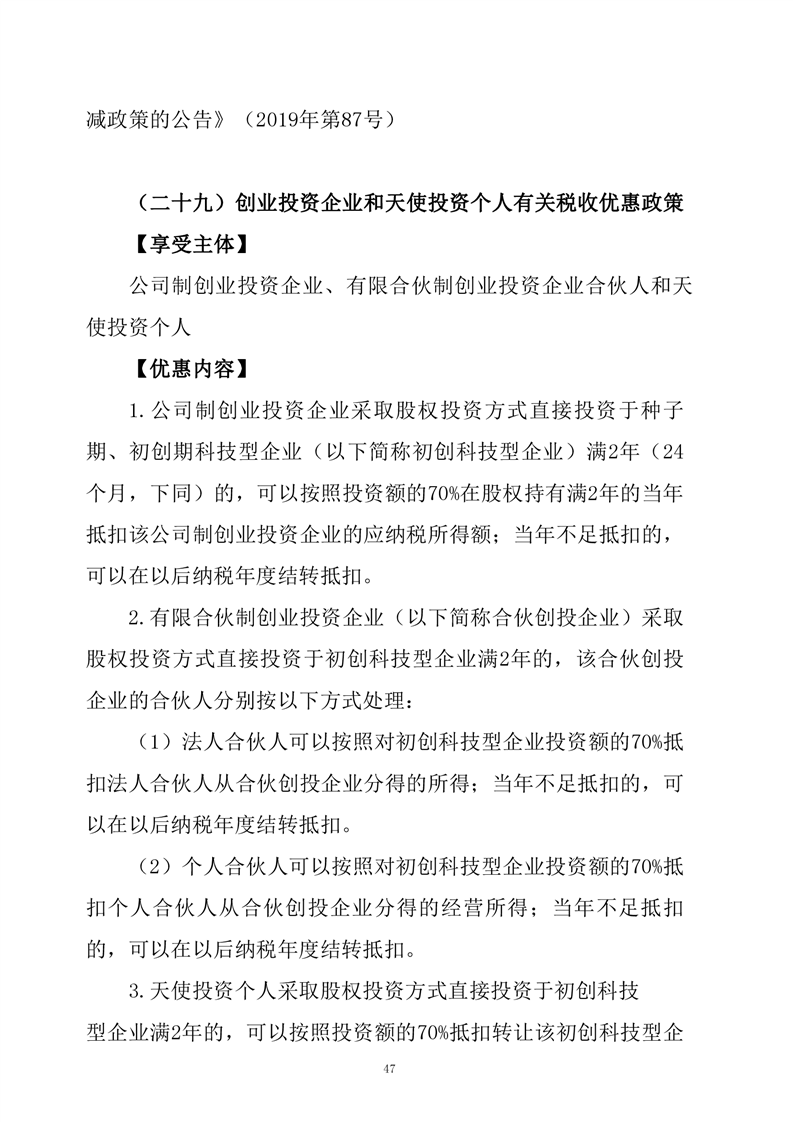 减政策的公告》（2019年第87号）

（二十九）创业投资企业和天使投资个人有关税收优惠政策

【享受主体】

公司制创业投资企业、有限合伙制创业投资企业合伙人和天使投资个人

【优惠内容】

1.公司制创业投资企业采取股权投资方式直接投资于种子期、初创期科技型企业（以下简称初创科技型企业）满2年（24个月，下同）的，可以按照投资额的70%在股权持有满2年的当年抵扣该公司制创业投资企业的应纳税所得额；当年不足抵扣的，可以在以后纳税年度结转抵扣。

2.有限合伙制创业投资企业（以下简称合伙创投企业）采取股权投资方式直接投资于初创科技型企业满2年的，该合伙创投企业的合伙人分别按以下方式处理：

（1）法人合伙人可以按照对初创科技型企业投资额的70%抵扣法人合伙人从合伙创投企业分得的所得；当年不足抵扣的，可以在以后纳税年度结转抵扣。

（2）个人合伙人可以按照对初创科技型企业投资额的70%抵扣个人合伙人从合伙创投企业分得的经营所得；当年不足抵扣的，可以在以后纳税年度结转抵扣。

3.天使投资个人采取股权投资方式直接投资于初创科技型企业满2年的，可以按照投资额的70%抵扣转让该初创科技型企

47